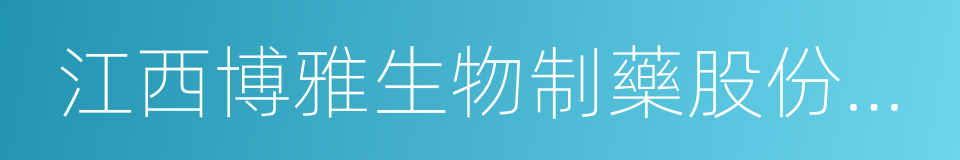 江西博雅生物制藥股份...